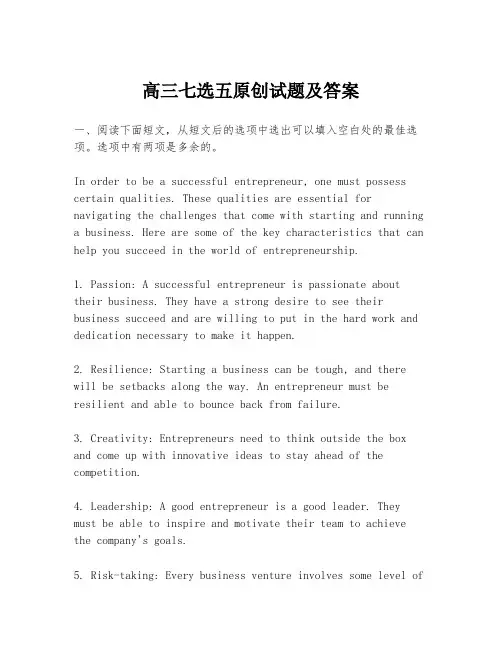 高三七选五原创试题及答案

一、阅读下面短文，从短文后的选项中选出可以填入空白处的最佳选项。选项中有两项是多余的。

In order to be a successful entrepreneur, one must possess certain qualities. These qualities are essential for navigating the challenges that come with starting and running a business. Here are some of the key characteristics that can help you succeed in the world of entrepreneurship.

1. Passion: A successful entrepreneur is passionate about their business. They have a strong desire to see their business succeed and are willing to put in the hard work and dedication necessary to make it happen.

2. Resilience: Starting a business can be tough, and there will be setbacks along the way. An entrepreneur must be resilient and able to bounce back from failure.

3. Creativity: Entrepreneurs need to think outside the box and come up with innovative ideas to stay ahead of the competition.

4. Leadership: A good entrepreneur is a good leader. They must be able to inspire and motivate their team to achieve the company's goals.

5. Risk-taking: Every business venture involves some level of